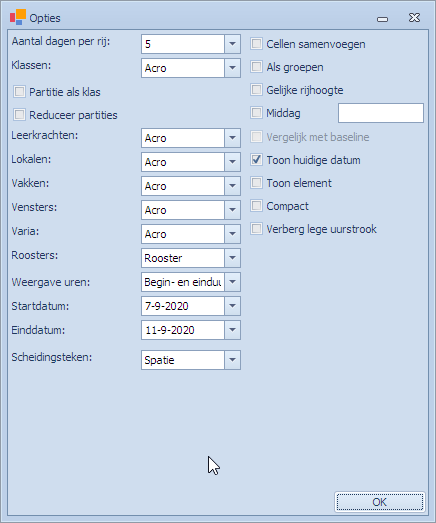 Opties

Aantal dagen per rij: 5

Klassen: Acro

Partitie als klas

Reduceer partities

Leerkrachten: Acro

Lokalen: Acro

Vakken: Acro

Vensters: Acro

Varia: Acro

Roosters: Rooster

Weergave uren: Begin- en eindu

Startdatum: 7-9-2020

Einddatum: 11-9-2020

Scheidingsteken: Spatie

Cellen samenvoegen

Als groepen

Gelijke rijhoogte

Middag

Vergelijk met baseline

Toon huidige datum

Toon element

Compact

Verberg lege uurstrook

OK